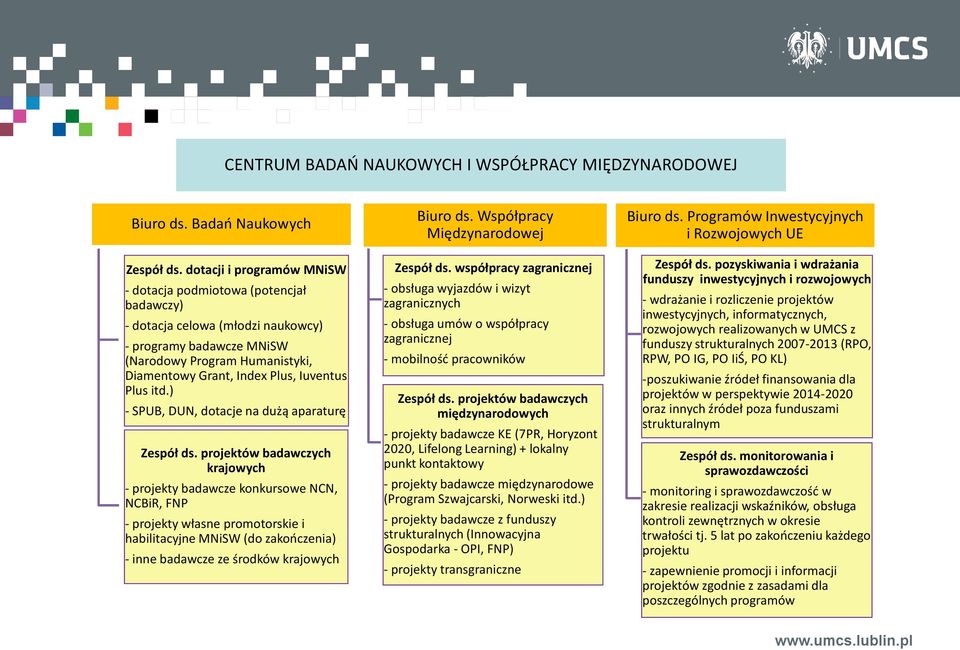 UMCS

CENTRUM BADAŃ NAUKOWYCH I WSPÓŁPRACY MIĘDZYNARODOWEJ

Biuro ds. Badań Naukowych

Zespół ds. dotacji i programów MNiSW
- dotacja podmiotowa (potencjał badawczy)
- dotacja celowa (młodzi naukowcy)
- programy badawcze MNiSW (Narodowy Program Humanistyki, Diamentowy Grant, Index Plus, Iuventus Plus itd.)
- SPUB, DUN, dotacje na dużą aparaturę

Zespół ds. projektów badawczych krajowych
- projekty badawcze konkursowe NCN, NCBiR, FNP
- projekty własne promotorskie i habilitacyjne MNiSW (do zakończenia)
- inne badawcze ze środków krajowych

Biuro ds. Współpracy Międzynarodowej

Zespół ds. współpracy zagranicznej
- obsługa wyjazdów i wizyt zagranicznych
- obsługa umów o współpracy zagranicznej
- mobilność pracowników

Zespół ds. projektów badawczych międzynarodowych
- projekty badawcze KE (7PR, Horyzont 2020, Lifelong Learning) + lokalny punkt kontaktowy
- projekty badawcze międzynarodowe (Program Szwajcarski, Norweski itd.)
- projekty badawcze z funduszy strukturalnych (Innowacyjna Gospodarka - OPI, FNP)
- projekty transgraniczne

Biuro ds. Programów Inwestycyjnych i Rozwojowych UE

Zespół ds. pozyskiwania i wdrażania funduszy inwestycyjnych i rozwojowych
- wdrażanie i rozliczenie projektów inwestycyjnych, informatycznych, rozwojowych realizowanych w UMCS z funduszy strukturalnych 2007-2013 (RPO, RPW, PO IG, PO IiŚ, PO KL)
-poszukiwanie źródeł finansowania dla projektów w perspektywie 2014-2020 oraz innych źródeł poza funduszami strukturalnym

Zespół ds. monitorowania i sprawozdawczości
- monitoring i sprawozdawczość w zakresie realizacji wskaźników, obsługa kontroli zewnętrznych w okresie trwałości tj. 5 lat po zakończeniu każdego projektu
- zapewnienie promocji i informacji projektów zgodnie z zasadami dla poszczególnych programów

www.umcs.lublin.pl